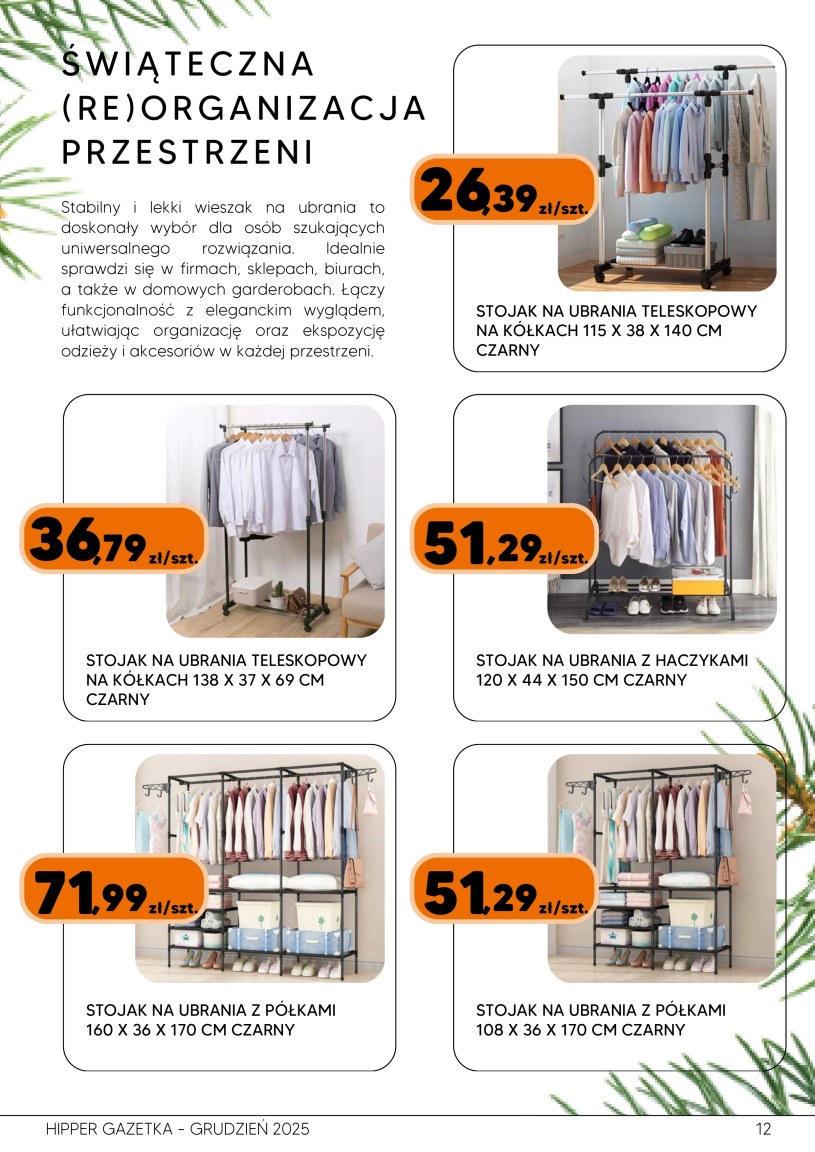 ŚWIĄTECZNA (RE)ORGANIZACJA PRZESTRZENI

Stabilny i lekki wieszak na ubrania to doskonały wybór dla osób szukających uniwersalnego rozwiązania. Idealnie sprawdzi się w firmach, sklepach, biurach, a także w domowych garderobach. Łączy funkcjonalność z eleganckim wyglądem, ułatwiając organizację oraz ekspozycję odzieży i akcesoriów w każdej przestrzeni.

26,39 zł/szt.

STOJAK NA UBRANIA TELESKOPOWY NA KÓŁKACH 115 X 38 X 140 CM CZARNY

36,79 zł/szt.

STOJAK NA UBRANIA TELESKOPOWY NA KÓŁKACH 138 X 37 X 69 CM CZARNY

51,29 zł/szt.

STOJAK NA UBRANIA Z HACZYKAMI 120 X 44 X 150 CM CZARNY

71,99 zł/szt.

STOJAK NA UBRANIA Z PÓŁKAMI 160 X 36 X 170 CM CZARNY

51,29 zł/szt.

STOJAK NA UBRANIA Z PÓŁKAMI 108 X 36 X 170 CM CZARNY

HIPPER GAZETKA - GRUDZIEŃ 2025

12